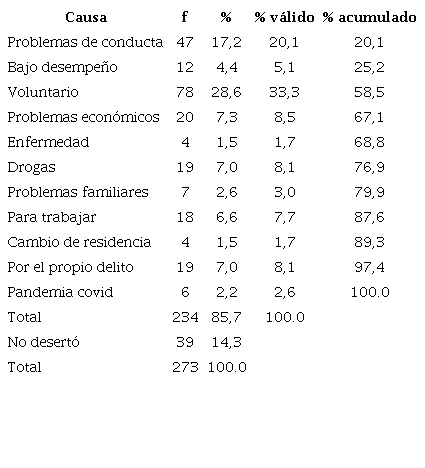 | Causa | f | % | % válido | % acumulado |
|---|---|---|---|---|
| Problemas de conducta | 47 | 17,2 | 20,1 | 20,1 |
| Bajo desempeño | 12 | 4,4 | 5,1 | 25,2 |
| Voluntario | 78 | 28,6 | 33,3 | 58,5 |
| Problemas económicos | 20 | 7,3 | 8,5 | 67,1 |
| Enfermedad | 4 | 1,5 | 1,7 | 68,8 |
| Drogas | 19 | 7,0 | 8,1 | 76,9 |
| Problemas familiares | 7 | 2,6 | 3,0 | 79,9 |
| Para trabajar | 18 | 6,6 | 7,7 | 87,6 |
| Cambio de residencia | 4 | 1,5 | 1,7 | 89,3 |
| Por el propio delito | 19 | 7,0 | 8,1 | 97,4 |
| Pandemia covid | 6 | 2,2 | 2,6 | 100.0 |
| Total | 234 | 85,7 | 100.0 | |
| No desertó | 39 | 14,3 | | |
| Total | 273 | 100.0 | | |